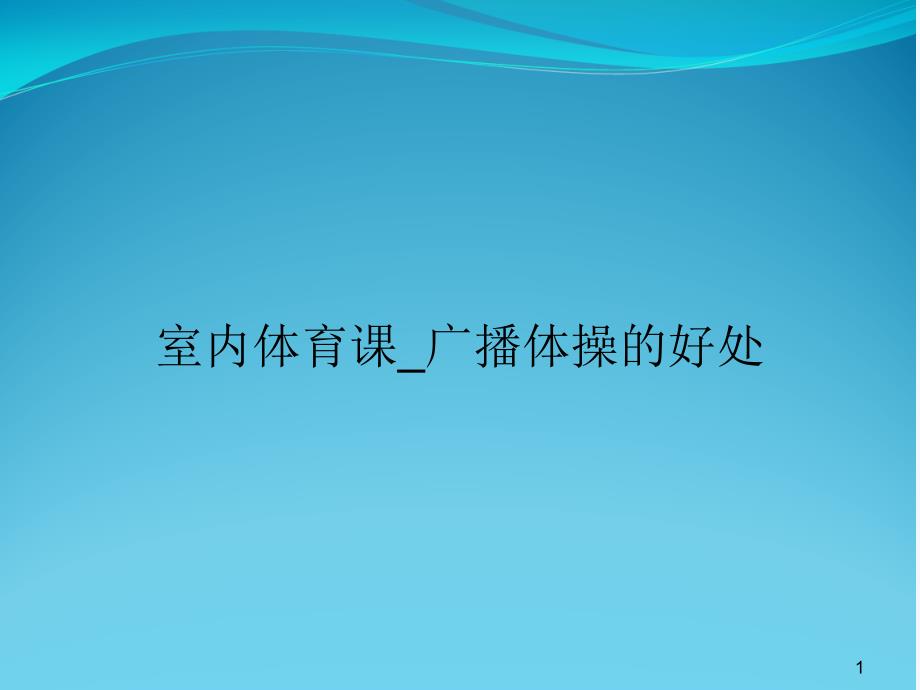 室内体育课_广播体操的好处

1